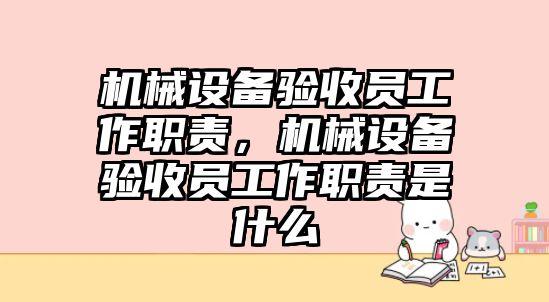 机械设备验收员工作职责，机械设备验收员工作职责是什么